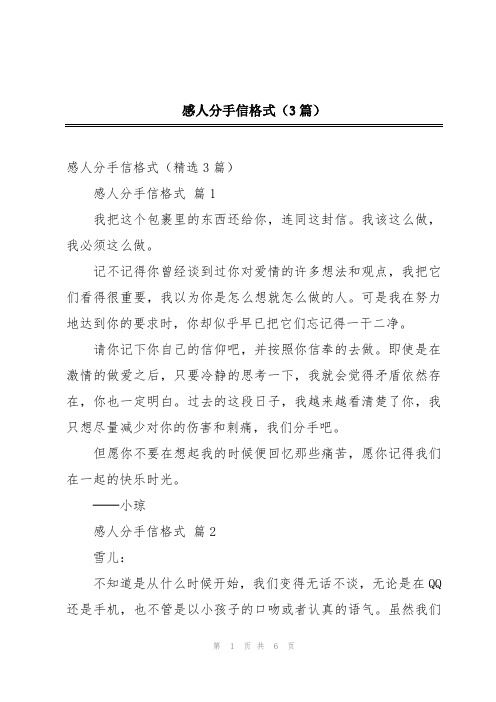 感人分手信格式（3篇）

感人分手信格式（精选3篇）

感人分手信格式 篇1

我把这个包裹里的东西还给你，连同这封信。我该这么做，我必须这么做。

记不记得你曾经谈到过你对爱情的许多想法和观点，我把它们看得很重要，我以为你是怎么想就怎么做的人。可是我在努力地达到你的要求时，你却似乎早已把它们忘记得一干二净。

请你记下你自己的信仰吧，并按照你信奉的去做。即使是在激情的做爱之后，只要冷静的思考一下，我就会觉得矛盾依然存在，你也一定明白。过去的这段日子，我越来越看清楚了你，我只想尽量减少对你的伤害和刺痛，我们分手吧。

但愿你不要在想起我的时候便回忆那些痛苦，愿你记得我们在一起的快乐时光。

——小琼

感人分手信格式 篇2

雪儿：

不知道是从什么时候开始，我们变得无话不谈，无论是在QQ还是手机，也不管是以小孩子的口吻或者认真的语气。虽然我们

第 1 页 共 6 页